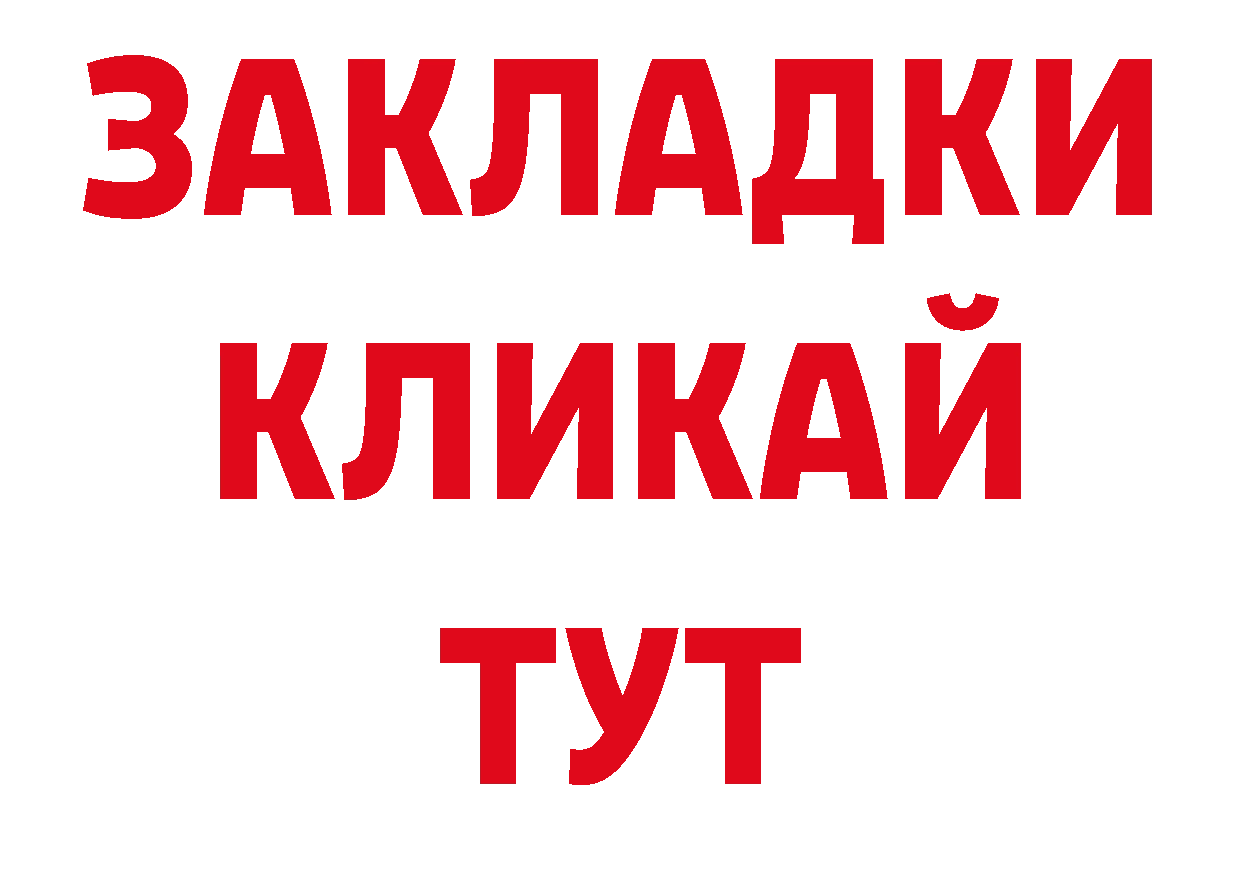 ЗАКЛАДКИ
КЛИКАЙ
ТУТ